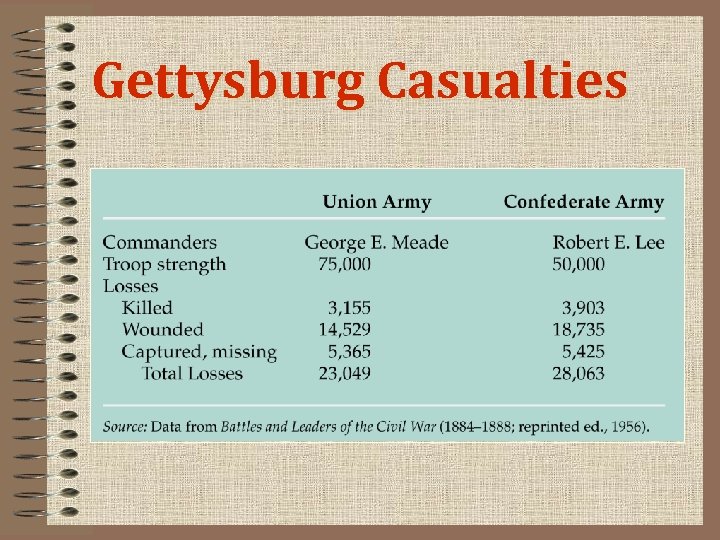 Gettysburg Casualties

| | Union Army | Confederate Army |
|---|---|---|
| Commanders | George E. Meade | Robert E. Lee |
| Troop strength | 75,000 | 50,000 |
| Losses | | |
| Killed | 3,155 | 3,903 |
| Wounded | 14,529 | 18,735 |
| Captured, missing | 5,365 | 5,425 |
| Total Losses | 23,049 | 28,063 |

Source: Data from Battles and Leaders of the Civil War (1884–1888; reprinted ed., 1956).